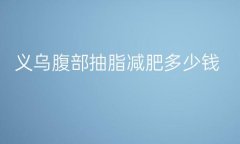 义乌腹部抽脂减肥多少钱